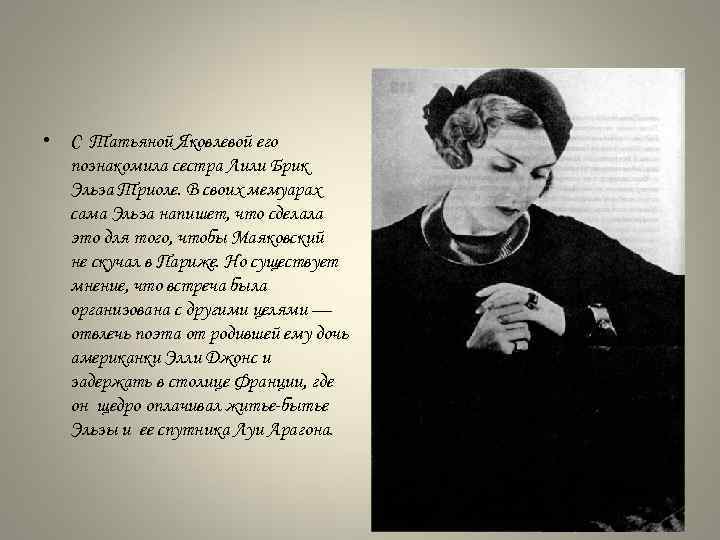 • С Татьяной Яковлевой его познакомила сестра Лили Брик Эльза Триоле. В своих мемуарах сама Эльза напишет, что сделала это для того, чтобы Маяковский не скучал в Париже. Но существует мнение, что встреча была организована с другими целями — отвлечь поэта от родившей ему дочь американки Элли Джонс и задержать в столице Франции, где он щедро оплачивал житье-бытье Эльзы и ее спутника Луи Арагона.